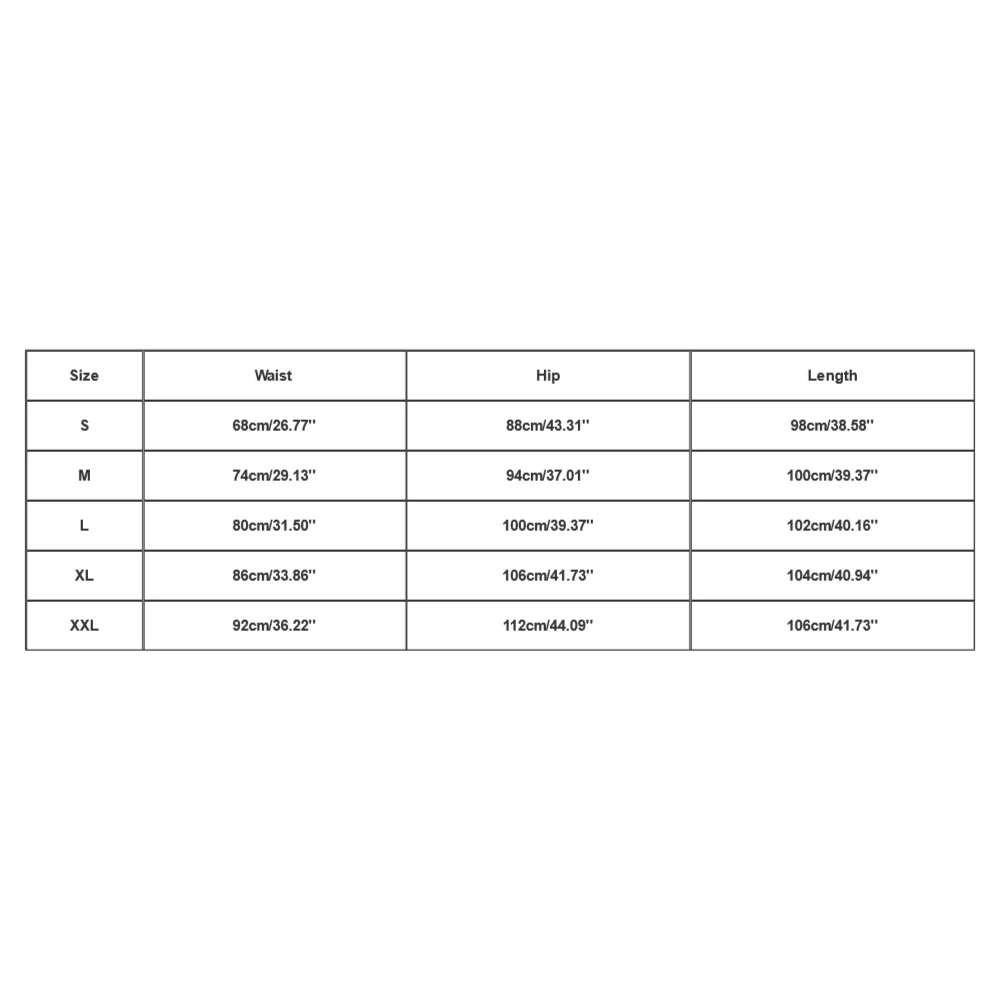 | Size | Waist | Hip | Length |
|---|---|---|---|
| S | 68cm/26.77'' | 88cm/43.31'' | 98cm/38.58'' |
| M | 74cm/29.13'' | 94cm/37.01'' | 100cm/39.37'' |
| L | 80cm/31.50'' | 100cm/39.37'' | 102cm/40.16'' |
| XL | 86cm/33.86'' | 106cm/41.73'' | 104cm/40.94'' |
| XXL | 92cm/36.22'' | 112cm/44.09'' | 106cm/41.73'' |